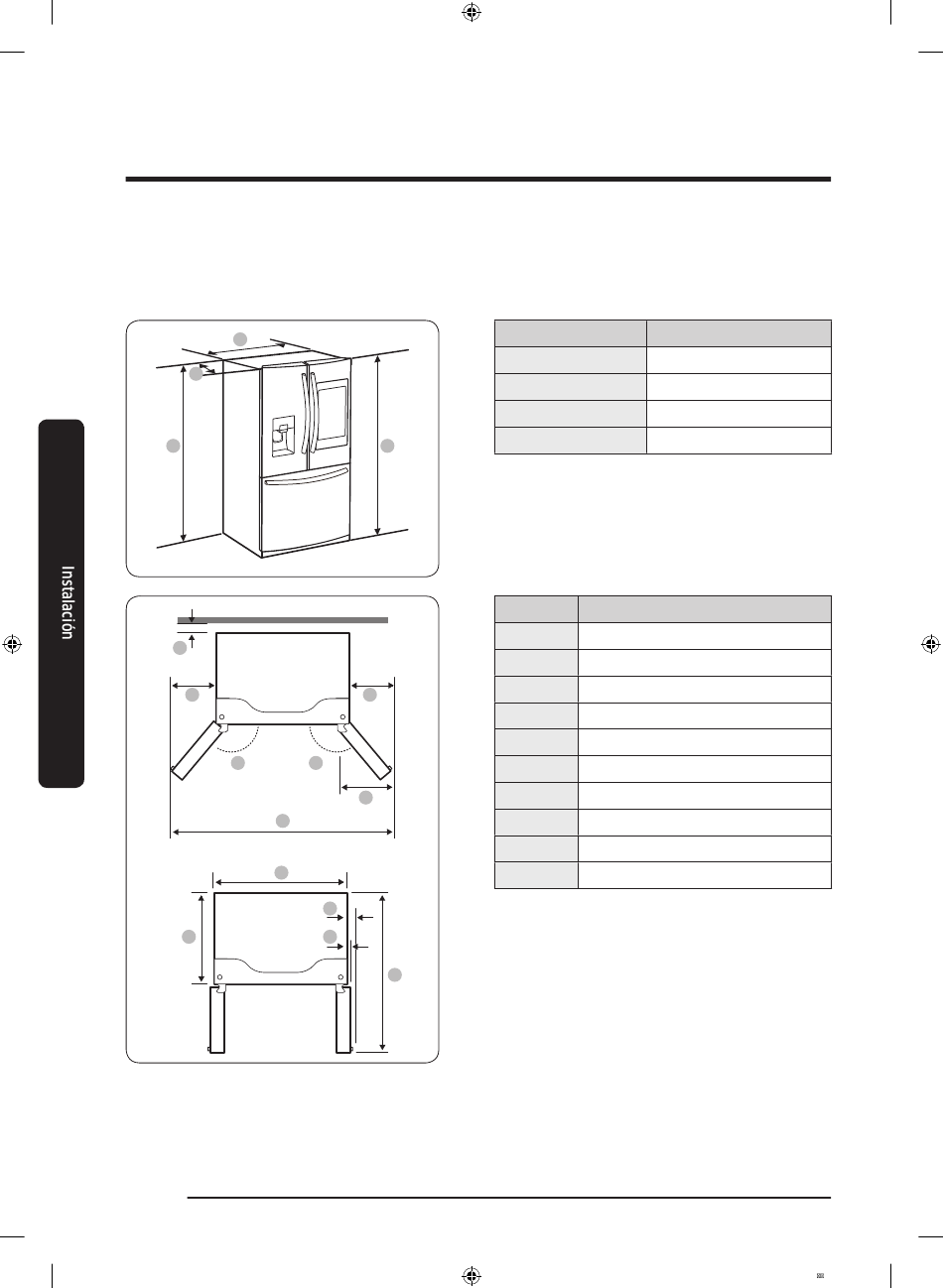 Instalación